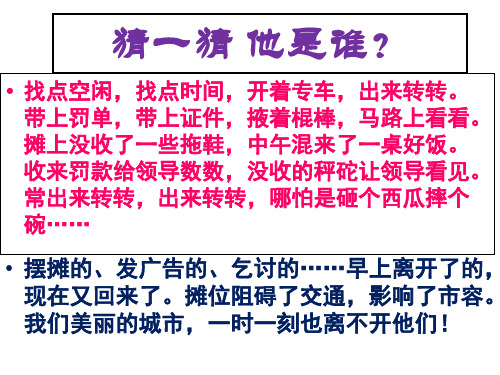 猜一猜 他是谁？

• 找点空闲，找点时间，开着专车，出来转转。带上罚单，带上证件，掖着棍棒，马路上看看。摊上没收了一些拖鞋，中午混来了一桌好饭。收来罚款给领导数数，没收的秤砣让领导看见。常出来转转，出来转转，哪怕是砸个西瓜摔个碗……

• 摆摊的、发广告的、乞讨的……早上离开了的，现在又回来了。摊位阻碍了交通，影响了市容。我们美丽的城市，一时一刻也离不开他们！